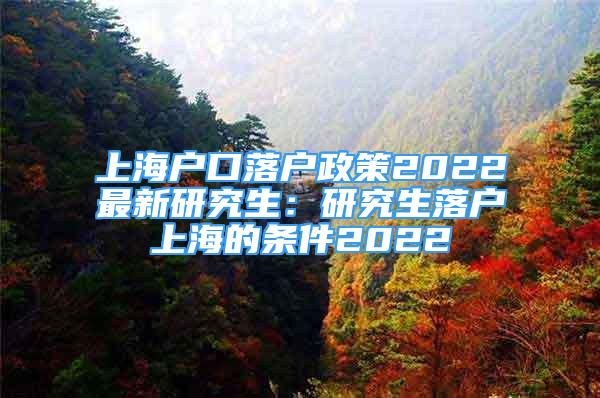 上海户口落户政策2022最新研究生：研究生落户上海的条件2022